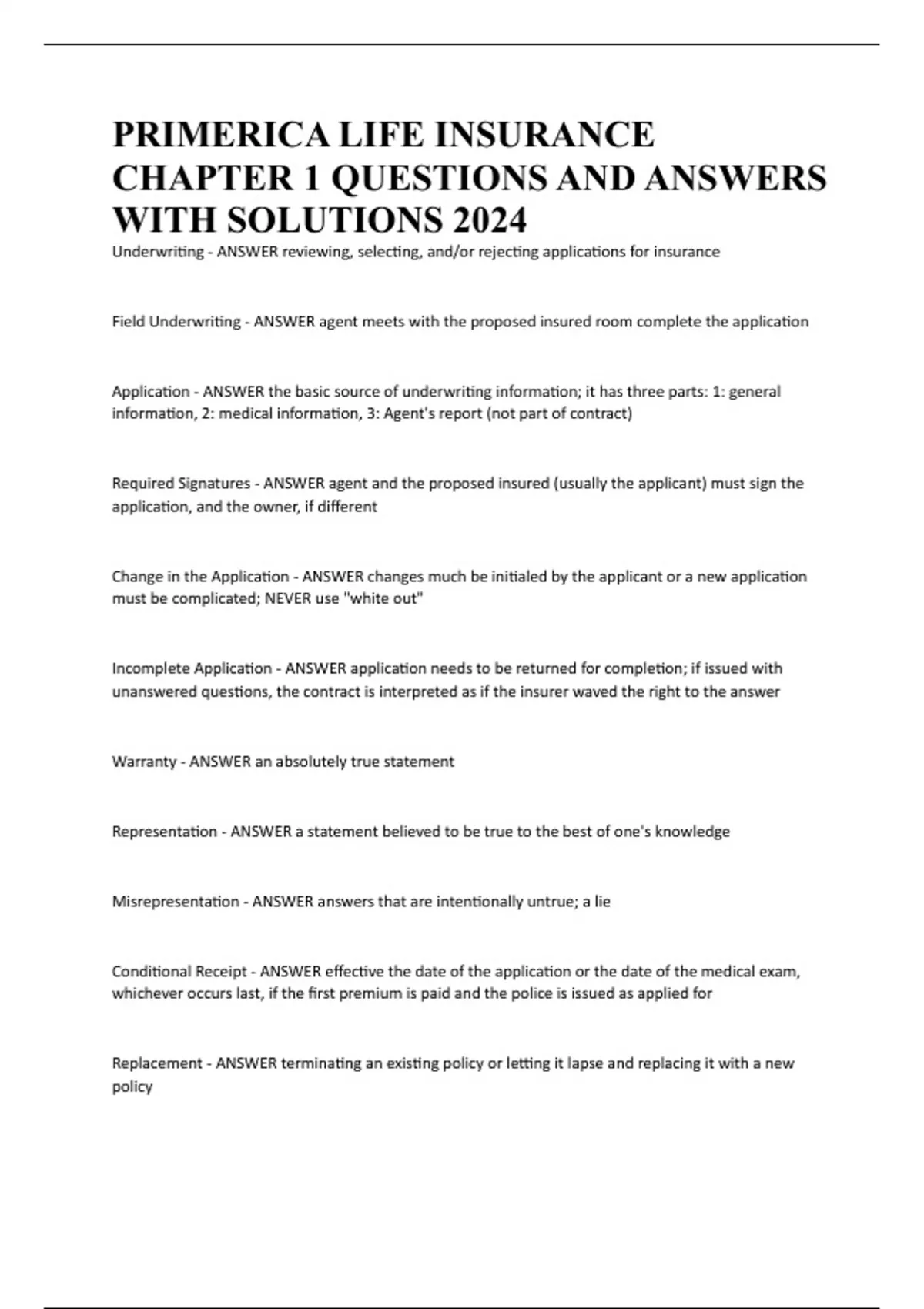 PRIMERICA LIFE INSURANCE CHAPTER 1 QUESTIONS AND ANSWERS WITH SOLUTIONS 2024

Underwriting - ANSWER reviewing, selecting, and/or rejecting applications for insurance

Field Underwriting - ANSWER agent meets with the proposed insured room complete the application

Application - ANSWER the basic source of underwriting information; it has three parts: 1: general information, 2: medical information, 3: Agent's report (not part of contract)

Required Signatures - ANSWER agent and the proposed insured (usually the applicant) must sign the application, and the owner, if different

Change in the Application - ANSWER changes much be initialed by the applicant or a new application must be complicated; NEVER use "white out"

Incomplete Application - ANSWER application needs to be returned for completion; if issued with unanswered questions, the contract is interpreted as if the insurer waved the right to the answer

Warranty - ANSWER an absolutely true statement

Representation - ANSWER a statement believed to be true to the best of one's knowledge

Misrepresentation - ANSWER answers that are intentionally untrue; a lie

Conditional Receipt - ANSWER effective the date of the application or the date of the medical exam, whichever occurs last, if the first premium is paid and the police is issued as applied for

Replacement - ANSWER terminating an existing policy or letting it lapse and replacing it with a new policy